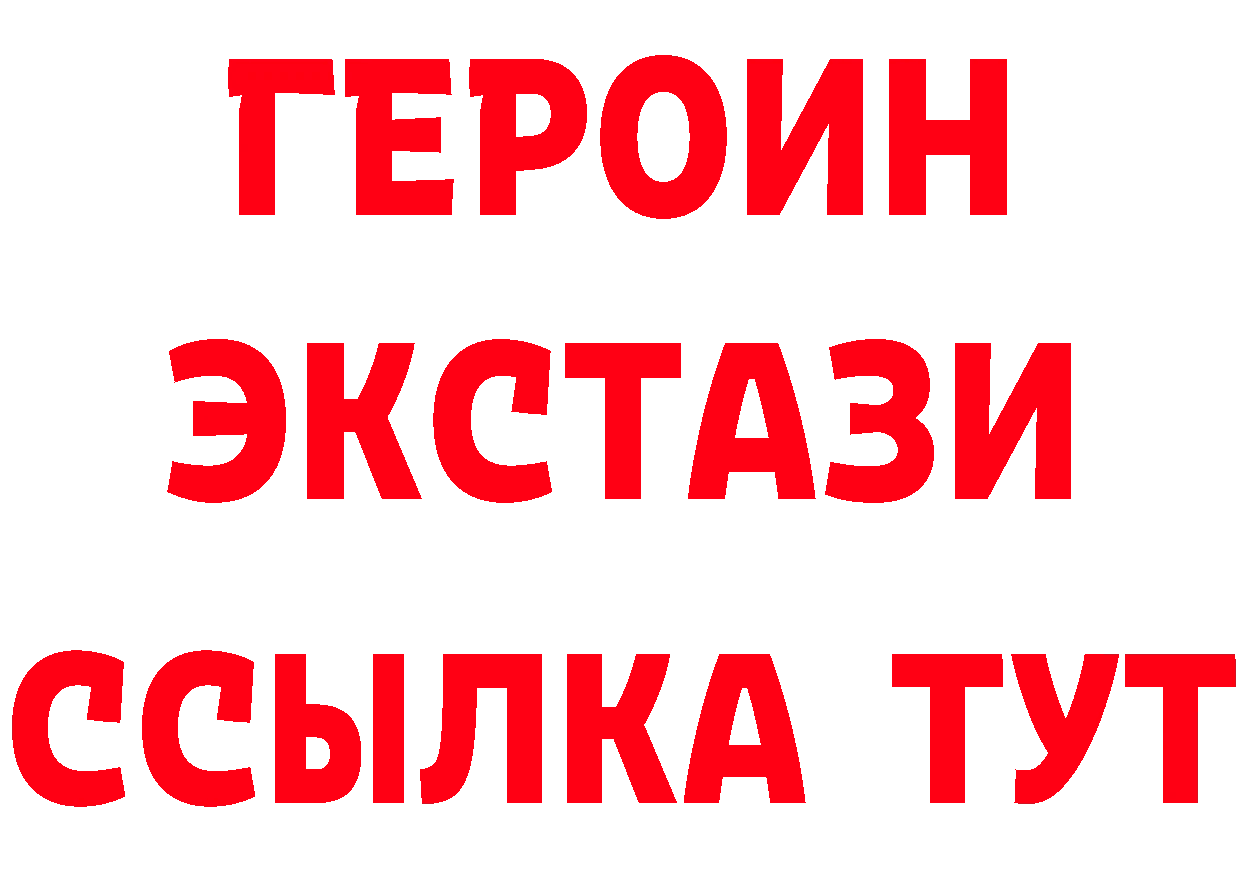 ГЕРОИН
ЭКСТАЗИ
ССЫЛКА ТУТ